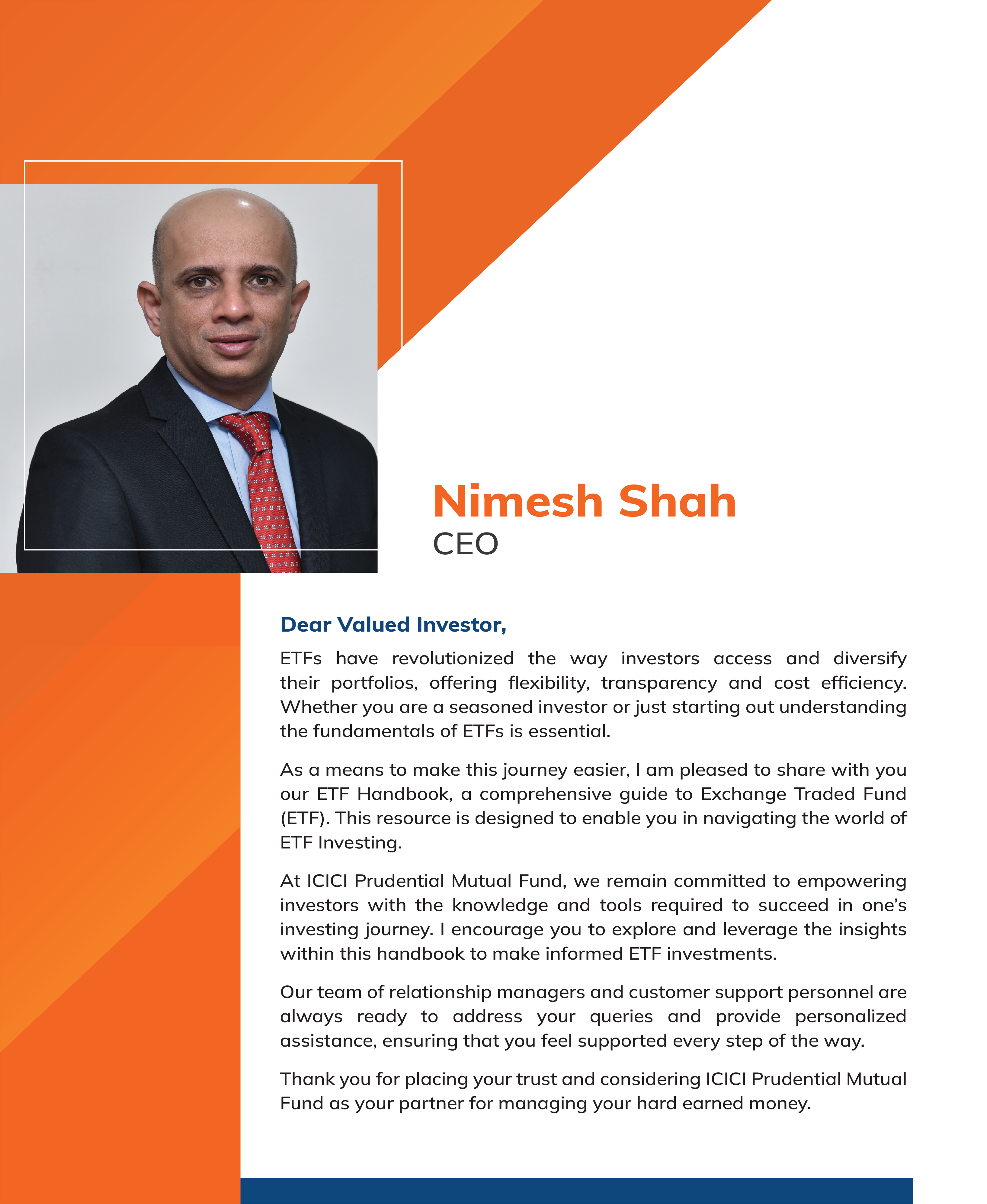 Nimesh Shah
CEO

Dear Valued Investor,

ETFs have revolutionized the way investors access and diversify their portfolios, offering flexibility, transparency and cost efficiency. Whether you are a seasoned investor or just starting out understanding the fundamentals of ETFs is essential.

As a means to make this journey easier, I am pleased to share with you our ETF Handbook, a comprehensive guide to Exchange Traded Fund (ETF). This resource is designed to enable you in navigating the world of ETF Investing.

At ICICI Prudential Mutual Fund, we remain committed to empowering investors with the knowledge and tools required to succeed in one's investing journey. I encourage you to explore and leverage the insights within this handbook to make informed ETF investments.

Our team of relationship managers and customer support personnel are always ready to address your queries and provide personalized assistance, ensuring that you feel supported every step of the way.

Thank you for placing your trust and considering ICICI Prudential Mutual Fund as your partner for managing your hard earned money.